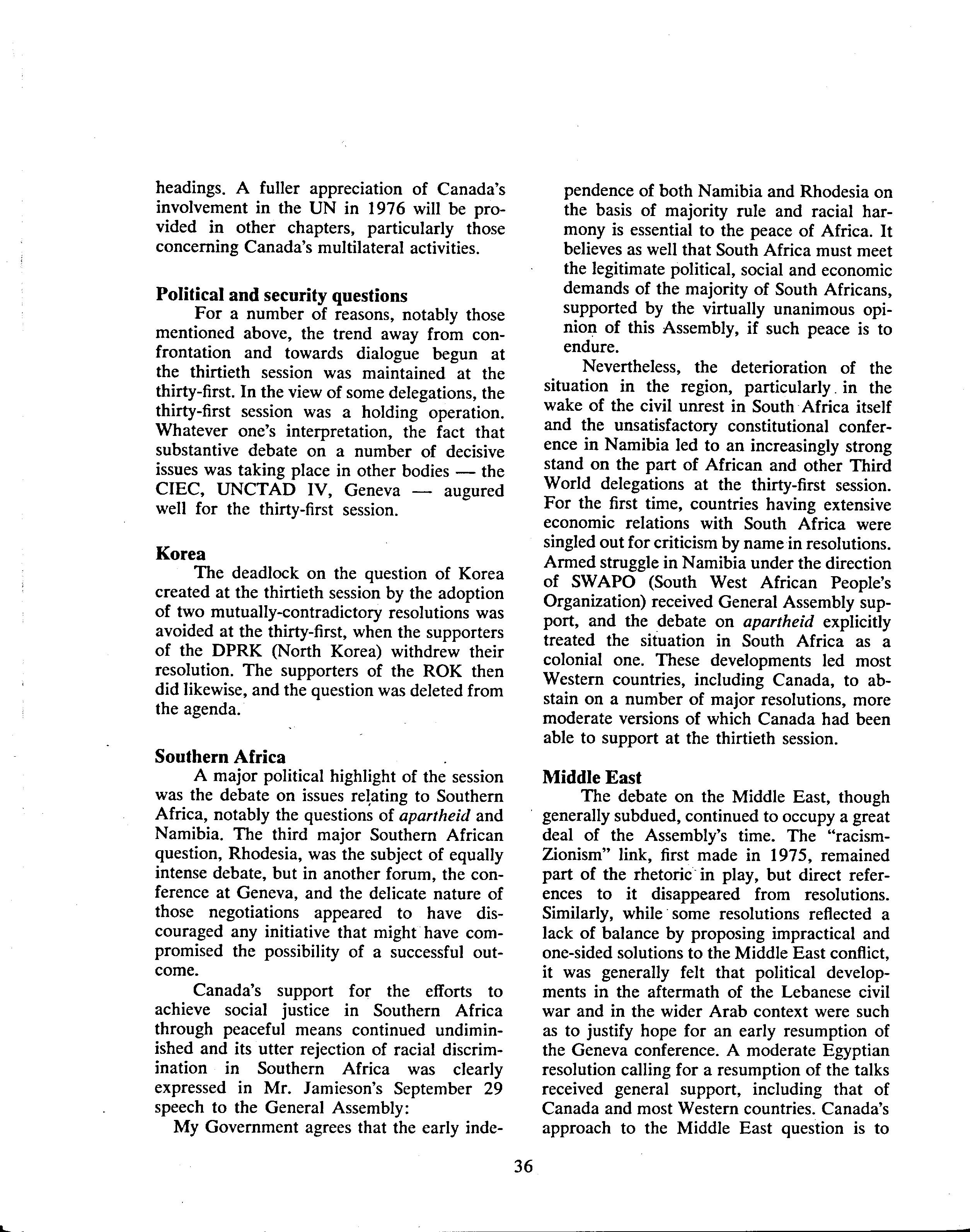 headings. A fuller appreciation of Canada's involvement in the UN in 1976 will be provided in other chapters, particularly those concerning Canada's multilateral activities.

Political and security questions

For a number of reasons, notably those mentioned above, the trend away from confrontation and towards dialogue begun at the thirtieth session was maintained at the thirty-first. In the view of some delegations, the thirty-first session was a holding operation. Whatever one's interpretation, the fact that substantive debate on a number of decisive issues was taking place in other bodies — the CIEC, UNCTAD IV, Geneva — augured well for the thirty-first session.

Korea

The deadlock on the question of Korea created at the thirtieth session by the adoption of two mutually-contradictory resolutions was avoided at the thirty-first, when the supporters of the DPRK (North Korea) withdrew their resolution. The supporters of the ROK then did likewise, and the question was deleted from the agenda.

Southern Africa

A major political highlight of the session was the debate on issues relating to Southern Africa, notably the questions of apartheid and Namibia. The third major Southern African question, Rhodesia, was the subject of equally intense debate, but in another forum, the conference at Geneva, and the delicate nature of those negotiations appeared to have discouraged any initiative that might have compromised the possibility of a successful outcome.

Canada's support for the efforts to achieve social justice in Southern Africa through peaceful means continued undiminished and its utter rejection of racial discrimination in Southern Africa was clearly expressed in Mr. Jamieson's September 29 speech to the General Assembly:

My Government agrees that the early independence of both Namibia and Rhodesia on the basis of majority rule and racial harmony is essential to the peace of Africa. It believes as well that South Africa must meet the legitimate political, social and economic demands of the majority of South Africans, supported by the virtually unanimous opinion of this Assembly, if such peace is to endure.

Nevertheless, the deterioration of the situation in the region, particularly in the wake of the civil unrest in South Africa itself and the unsatisfactory constitutional conference in Namibia led to an increasingly strong stand on the part of African and other Third World delegations at the thirty-first session. For the first time, countries having extensive economic relations with South Africa were singled out for criticism by name in resolutions. Armed struggle in Namibia under the direction of SWAPO (South West African People's Organization) received General Assembly support, and the debate on apartheid explicitly treated the situation in South Africa as a colonial one. These developments led most Western countries, including Canada, to abstain on a number of major resolutions, more moderate versions of which Canada had been able to support at the thirtieth session.

Middle East

The debate on the Middle East, though generally subdued, continued to occupy a great deal of the Assembly's time. The "racism-Zionism" link, first made in 1975, remained part of the rhetoric in play, but direct references to it disappeared from resolutions. Similarly, while some resolutions reflected a lack of balance by proposing impractical and one-sided solutions to the Middle East conflict, it was generally felt that political developments in the aftermath of the Lebanese civil war and in the wider Arab context were such as to justify hope for an early resumption of the Geneva conference. A moderate Egyptian resolution calling for a resumption of the talks received general support, including that of Canada and most Western countries. Canada's approach to the Middle East question is to

36